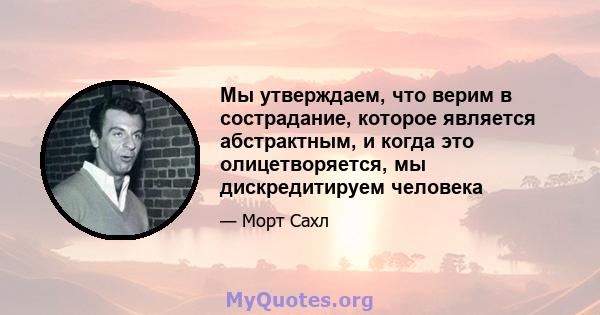 Мы утверждаем, что верим в сострадание, которое является абстрактным, и когда это олицетворяется, мы дискредитируем человека

— Морт Сахл

MyQuotes.org